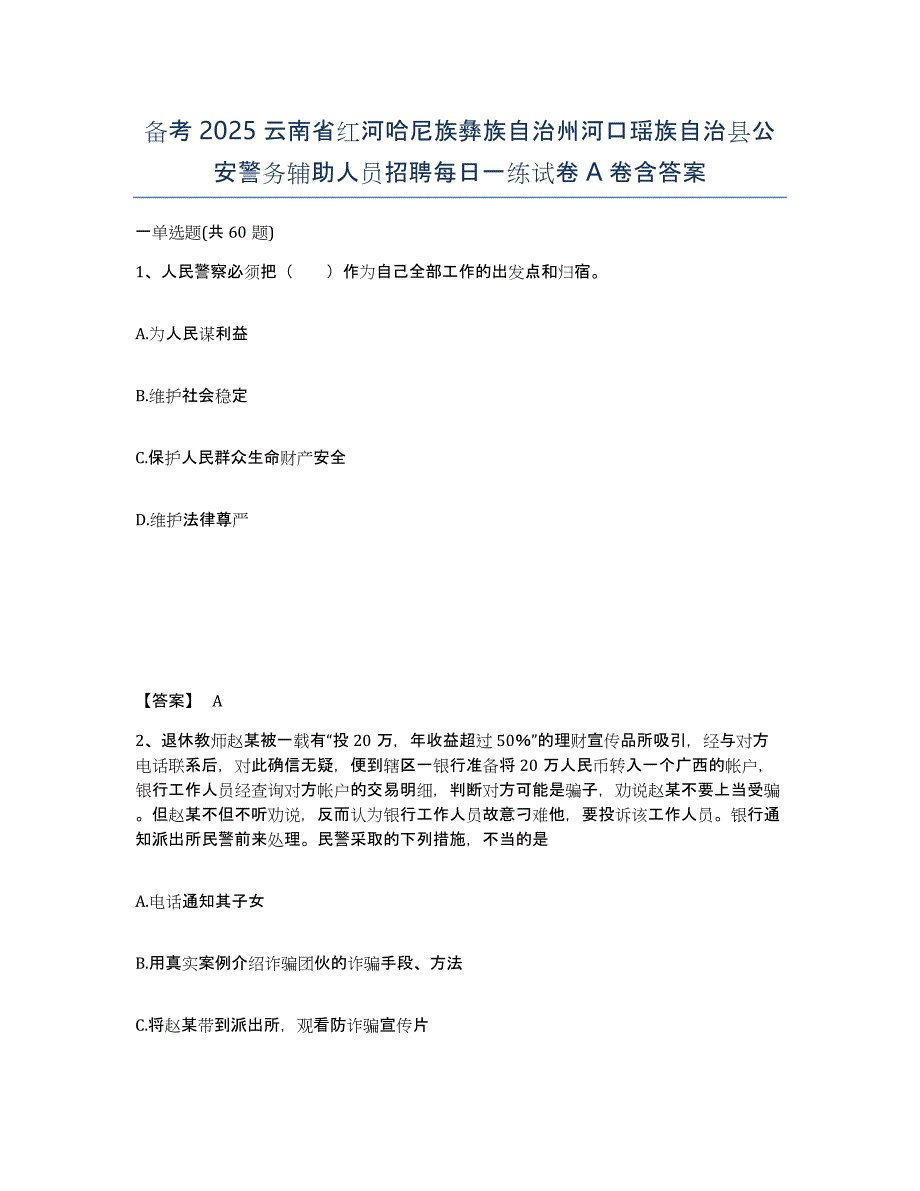 备考 2025 云南省红河哈尼族彝族自治州河口瑶族自治县公安警务辅助人员招聘每日一练试卷 A 卷含答案

一单选题(共 60 题)

1、人民警察必须把（　　）作为自己全部工作的出发点和归宿。

A.为人民谋利益

B.维护社会稳定

C.保护人民群众生命财产安全

D.维护法律尊严

【答案】 A

2、退休教师赵某被一载有“投 20 万，年收益超过 50%”的理财宣传品所吸引，经与对方电话联系后，对此确信无疑，便到辖区一银行准备将 20 万人民币转入一个广西的帐户，银行工作人员经查询对方帐户的交易明细，判断对方可能是骗子，劝说赵某不要上当受骗。但赵某不但不听劝说，反而认为银行工作人员故意刁难他，要投诉该工作人员。银行通知派出所民警前来处理。民警采取的下列措施，不当的是

A.电话通知其子女

B.用真实案例介绍诈骗团伙的诈骗手段、方法

C.将赵某带到派出所，观看防诈骗宣传片